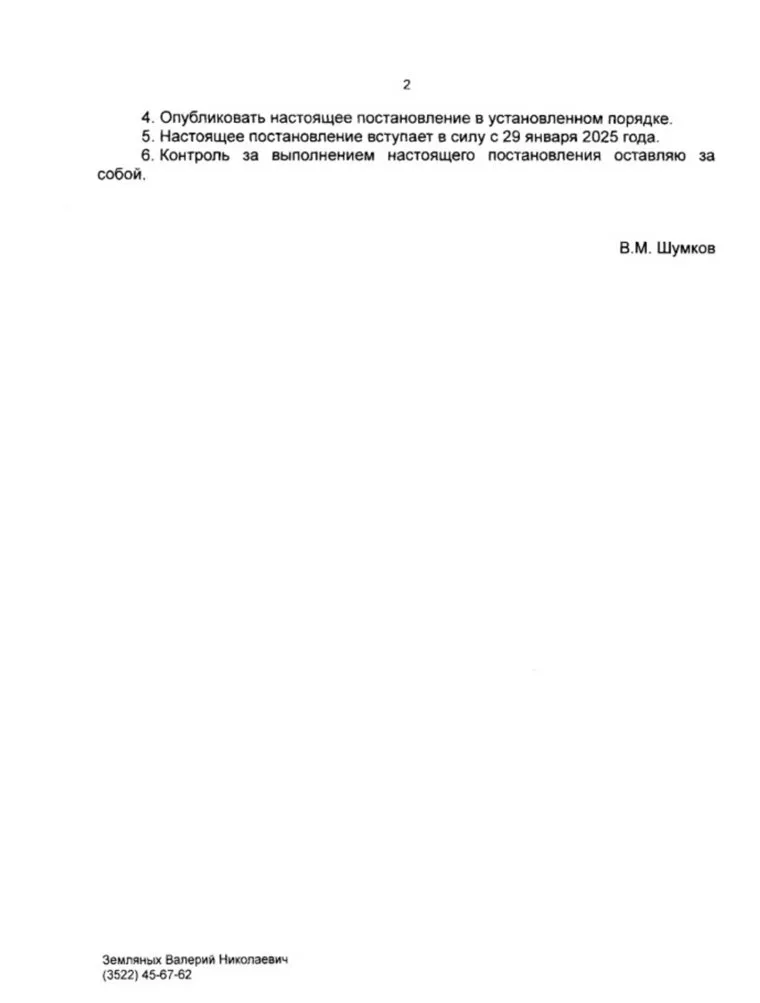 2

4. Опубликовать настоящее постановление в установленном порядке.

5. Настоящее постановление вступает в силу с 29 января 2025 года.

6. Контроль за выполнением настоящего постановления оставляю за собой.

В.М. Шумков

Земляных Валерий Николаевич
(3522) 45-67-62